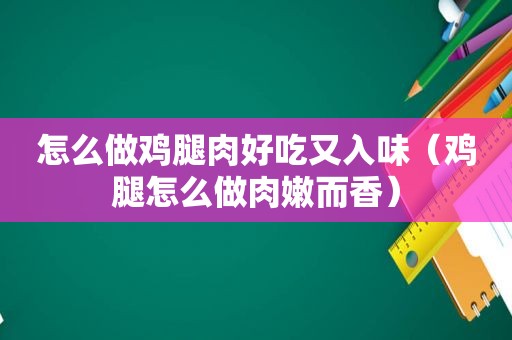 怎么做鸡腿肉好吃又入味（鸡腿怎么做肉嫩而香）